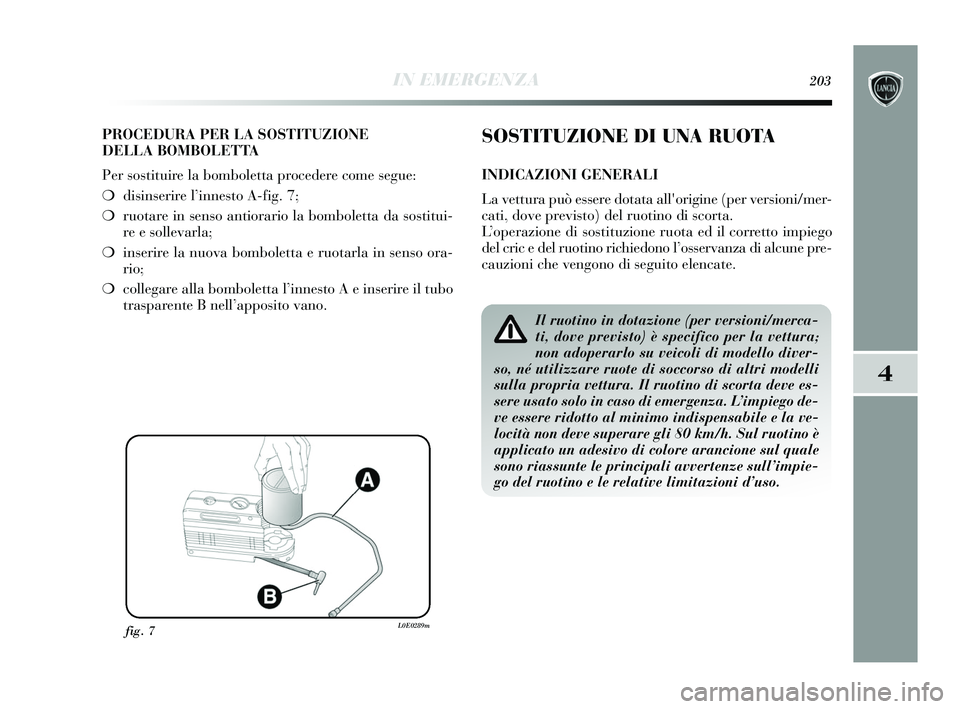 IN EMERGENZA

203

LANCIA

4

PROCEDURA PER LA SOSTITUZIONE DELLA BOMBOLETTA

Per sostituire la bomboletta procedere come segue:

❍ disinserire l'innesto A-fig. 7;

❍ ruotare in senso antiorario la bomboletta da sostituire e sollevarla;

❍ inserire la nuova bomboletta e ruotarla in senso orario;

❍ collegare alla bomboletta l'innesto A e inserire il tubo trasparente B nell'apposito vano.

A

B

fig. 7

L0E0289m

SOSTITUZIONE DI UNA RUOTA

INDICAZIONI GENERALI

La vettura può essere dotata all'origine (per versioni/mercati, dove previsto) del ruotino di scorta.
L'operazione di sostituzione ruota ed il corretto impiego del cric e del ruotino richiedono l'osservanza di alcune precauzioni che vengono di seguito elencate.

Il ruotino in dotazione (per versioni/mercati, dove previsto) è specifico per la vettura; non adoperarlo su veicoli di modello diverso, né utilizzare ruote di soccorso di altri modelli sulla propria vettura. Il ruotino di scorta deve essere usato solo in caso di emergenza. L'impiego deve essere ridotto al minimo indispensabile e la velocità non deve superare gli 80 km/h. Sul ruotino è applicato un adesivo di colore arancione sul quale sono riassunte le principali avvertenze sull'impiego del ruotino e le relative limitazioni d'uso.

carmanualsonline.info